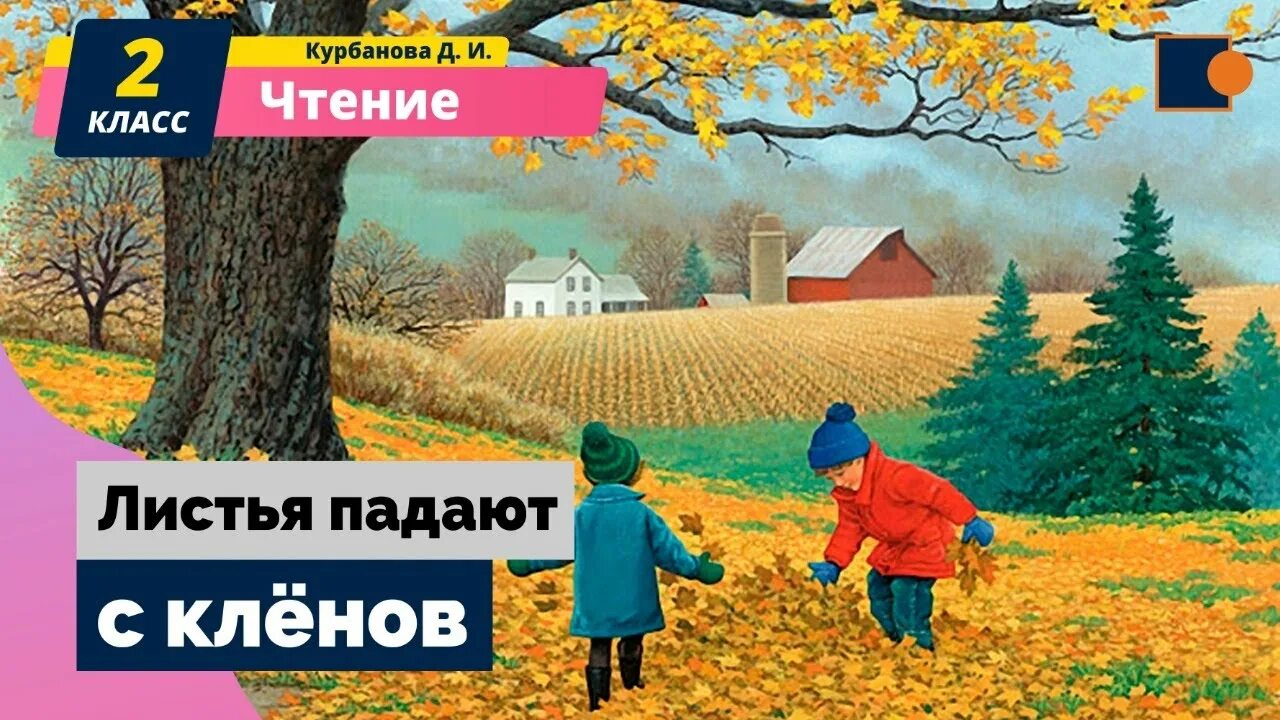 2 КЛАСС

Курбанова Д. И.

Чтение

Листья падают с клёнов